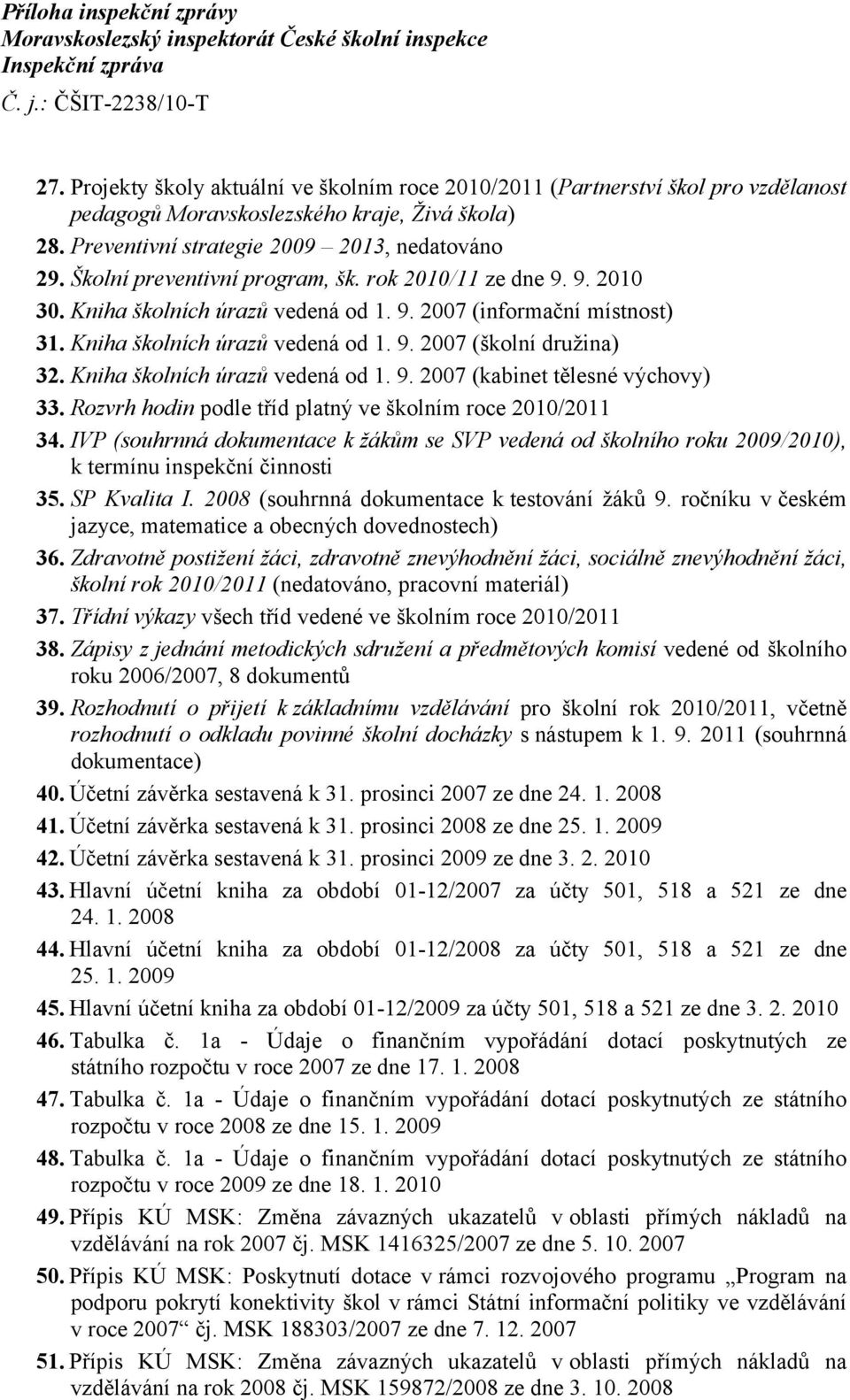 Příloha inspekční zprávy
Moravskoslezský inspektorát České školní inspekce
Inspekční zpráva
Č. j.: ČŠIT-2238/10-T

27. Projekty školy aktuální ve školním roce 2010/2011 (Partnerství škol pro vzdělanost pedagogů Moravskoslezského kraje, Živá škola)
28. Preventivní strategie 2009 – 2013, nedatováno
29. Školní preventivní program, šk. rok 2010/11 ze dne 9. 9. 2010
30. Kniha školních úrazů vedená od 1. 9. 2007 (informační místnost)
31. Kniha školních úrazů vedená od 1. 9. 2007 (školní družina)
32. Kniha školních úrazů vedená od 1. 9. 2007 (kabinet tělesné výchovy)
33. Rozvrh hodin podle tříd platný ve školním roce 2010/2011
34. IVP (souhrnná dokumentace k žákům se SVP vedená od školního roku 2009/2010), k termínu inspekční činnosti
35. SP Kvalita I. 2008 (souhrnná dokumentace k testování žáků 9. ročníku v českém jazyce, matematice a obecných dovednostech)
36. Zdravotně postižení žáci, zdravotně znevýhodnění žáci, sociálně znevýhodnění žáci, školní rok 2010/2011 (nedatováno, pracovní materiál)
37. Třídní výkazy všech tříd vedené ve školním roce 2010/2011
38. Zápisy z jednání metodických sdružení a předmětových komisí vedené od školního roku 2006/2007, 8 dokumentů
39. Rozhodnutí o přijetí k základnímu vzdělávání pro školní rok 2010/2011, včetně rozhodnutí o odkladu povinné školní docházky s nástupem k 1. 9. 2011 (souhrnná dokumentace)
40. Účetní závěrka sestavená k 31. prosinci 2007 ze dne 24. 1. 2008
41. Účetní závěrka sestavená k 31. prosinci 2008 ze dne 25. 1. 2009
42. Účetní závěrka sestavená k 31. prosinci 2009 ze dne 3. 2. 2010
43. Hlavní účetní kniha za období 01-12/2007 za účty 501, 518 a 521 ze dne 24. 1. 2008
44. Hlavní účetní kniha za období 01-12/2008 za účty 501, 518 a 521 ze dne 25. 1. 2009
45. Hlavní účetní kniha za období 01-12/2009 za účty 501, 518 a 521 ze dne 3. 2. 2010
46. Tabulka č. 1a - Údaje o finančním vypořádání dotací poskytnutých ze státního rozpočtu v roce 2007 ze dne 17. 1. 2008
47. Tabulka č. 1a - Údaje o finančním vypořádání dotací poskytnutých ze státního rozpočtu v roce 2008 ze dne 15. 1. 2009
48. Tabulka č. 1a - Údaje o finančním vypořádání dotací poskytnutých ze státního rozpočtu v roce 2009 ze dne 18. 1. 2010
49. Přípis KÚ MSK: Změna závazných ukazatelů v oblasti přímých nákladů na vzdělávání na rok 2007 čj. MSK 1416325/2007 ze dne 5. 10. 2007
50. Přípis KÚ MSK: Poskytnutí dotace v rámci rozvojového programu „Program na podporu pokrytí konektivity škol v rámci Státní informační politiky ve vzdělávání v roce 2007“ čj. MSK 188303/2007 ze dne 7. 12. 2007
51. Přípis KÚ MSK: Změna závazných ukazatelů v oblasti přímých nákladů na vzdělávání na rok 2008 čj. MSK 159872/2008 ze dne 3. 10. 2008